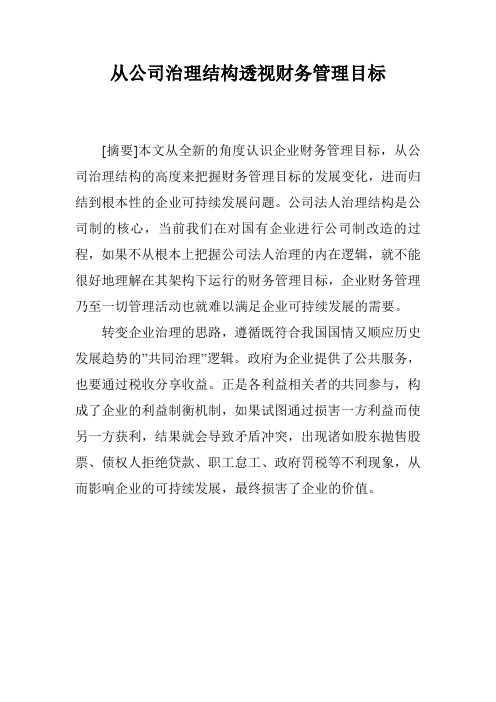 从公司治理结构透视财务管理目标

[摘要]本文从全新的角度认识企业财务管理目标，从公司治理结构的高度来把握财务管理目标的发展变化，进而归结到根本性的企业可持续发展问题。公司法人治理结构是公司制的核心，当前我们在对国有企业进行公司制改造的过程，如果不从根本上把握公司法人治理的内在逻辑，就不能很好地理解在其架构下运行的财务管理目标，企业财务管理乃至一切管理活动也就难以满足企业可持续发展的需要。

转变企业治理的思路，遵循既符合我国国情又顺应历史发展趋势的"共同治理"逻辑。政府为企业提供了公共服务，也要通过税收分享收益。正是各利益相关者的共同参与，构成了企业的利益制衡机制，如果试图通过损害一方利益而使另一方获利，结果就会导致矛盾冲突，出现诸如股东抛售股票、债权人拒绝贷款、职工怠工、政府罚税等不利现象，从而影响企业的可持续发展，最终损害了企业的价值。